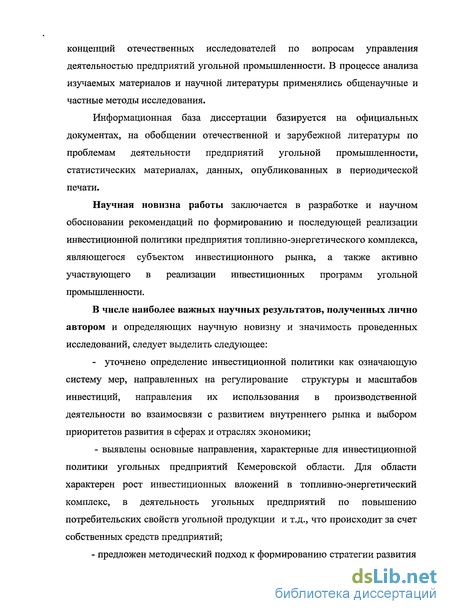 концепций отечественных исследователей по вопросам управления деятельностью предприятий угольной промышленности. В процессе анализа изучаемых материалов и научной литературы применялись общенаучные и частные методы исследования.

Информационная база диссертации базируется на официальных документах, на обобщении отечественной и зарубежной литературы по проблемам деятельности предприятий угольной промышленности, статистических материалах, данных, опубликованных в периодической печати.

Научная новизна работы заключается в разработке и научном обосновании рекомендаций по формированию и последующей реализации инвестиционной политики предприятия топливно-энергетического комплекса, являющегося субъектом инвестиционного рынка, а также активно участвующего в реализации инвестиционных программ угольной промышленности.

В числе наиболее важных научных результатов, полученных лично автором и определяющих научную новизну и значимость проведенных исследований, следует выделить следующее:

- уточнено определение инвестиционной политики как означающую систему мер, направленных на регулирование структуры и масштабов инвестиций, направления их использования в производственной деятельности во взаимосвязи с развитием внутреннего рынка и выбором приоритетов развития в сферах и отраслях экономики;

- выявлены основные направления, характерные для инвестиционной политики угольных предприятий Кемеровской области. Для области характерен рост инвестиционных вложений в топливно-энергетический комплекс, в деятельность угольных предприятий по повышению потребительских свойств угольной продукции и т.д., что происходит за счет собственных средств предприятий;

- предложен методический подход к формированию стратегии развития

dsLib.net
библиотека диссертаций